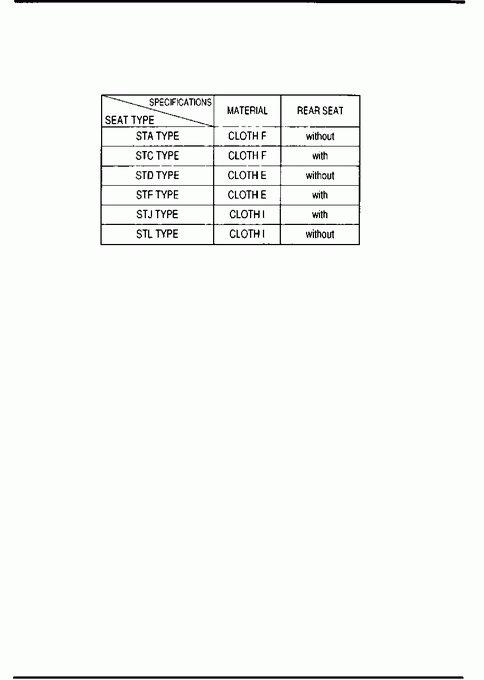 | SPECIFICATIONS / SEAT TYPE | MATERIAL | REAR SEAT |
|---|---|---|
| STA TYPE | CLOTH F | without |
| STC TYPE | CLOTH F | with |
| STD TYPE | CLOTH E | without |
| STF TYPE | CLOTH E | with |
| STJ TYPE | CLOTH I | with |
| STL TYPE | CLOTH I | without |